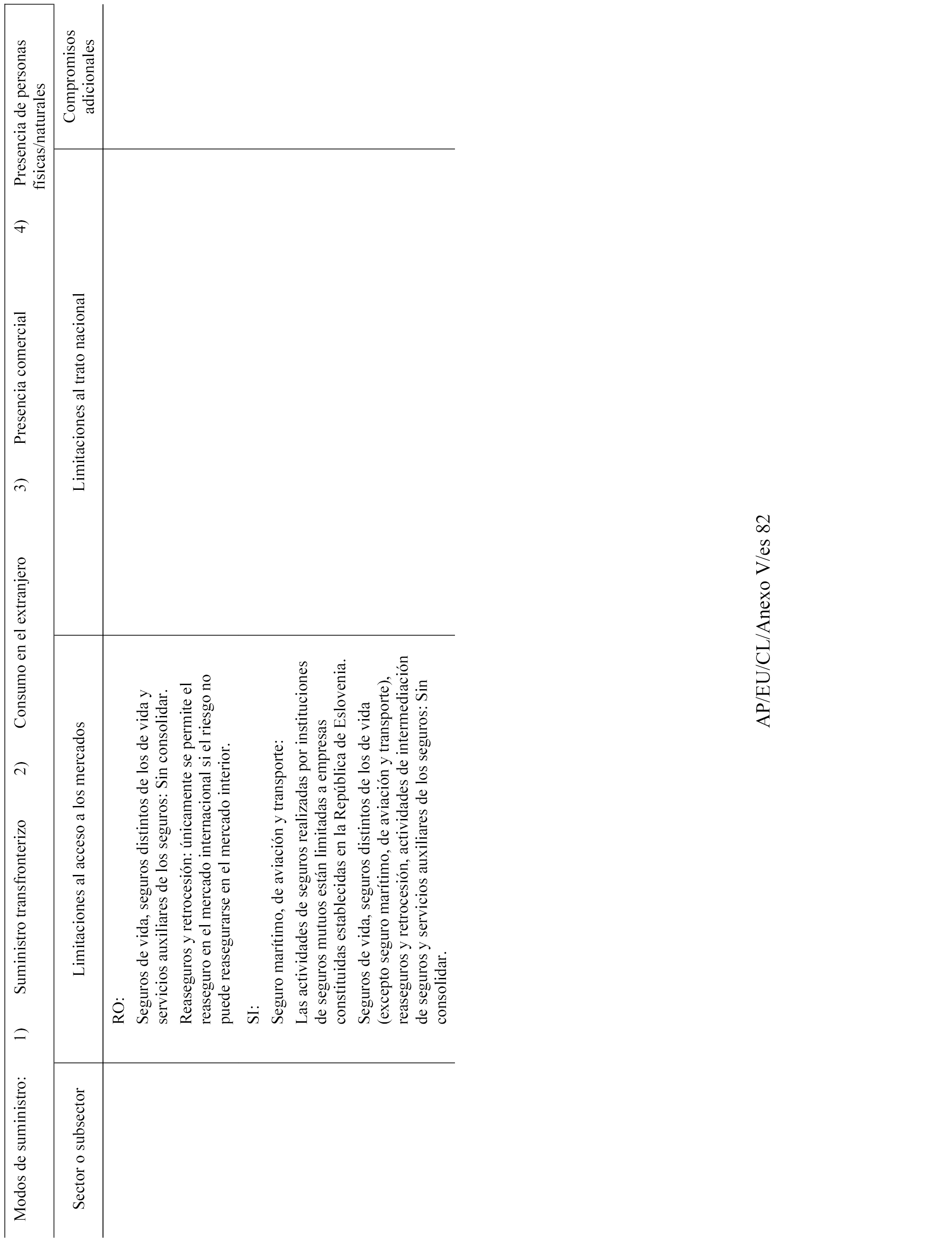 Modos de suministro: 1) Suministro transfronterizo 2) Consumo en el extranjero 3) Presencia comercial 4) Presencia de personas físicas/naturales

| Sector o subsector | Limitaciones al acceso a los mercados | Limitaciones al trato nacional | Compromisos adicionales |
|---|---|---|---|
| | RO: Seguros de vida, seguros distintos de los de vida y servicios auxiliares de los seguros: Sin consolidar. Reaseguros y retrocesión: únicamente se permite el reaseguro en el mercado internacional si el riesgo no puede reasegurarse en el mercado interior. SI: Seguro marítimo, de aviación y transporte: Las actividades de seguros realizadas por instituciones de seguros mutuos están limitadas a empresas constituidas establecidas en la República de Eslovenia. Seguros de vida, seguros distintos de los de vida (excepto seguro marítimo, de aviación y transporte), reaseguros y retrocesión, actividades de intermediación de seguros y servicios auxiliares de los seguros: Sin consolidar. | | |

AP/EU/CL/Anexo V/es 82